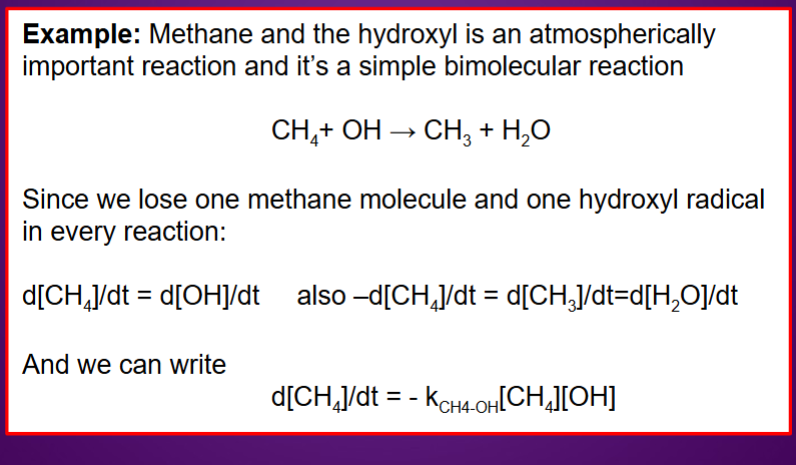 Example: Methane and the hydroxyl is an atmospherically important reaction and it's a simple bimolecular reaction

$CH_4 + OH \rightarrow CH_3 + H_2O$

Since we lose one methane molecule and one hydroxyl radical in every reaction:

$d[CH_4]/dt = d[OH]/dt$ also $-d[CH_4]/dt = d[CH_3]/dt = d[H_2O]/dt$

And we can write

$d[CH_4]/dt = - k_{CH4-OH}[CH_4][OH]$